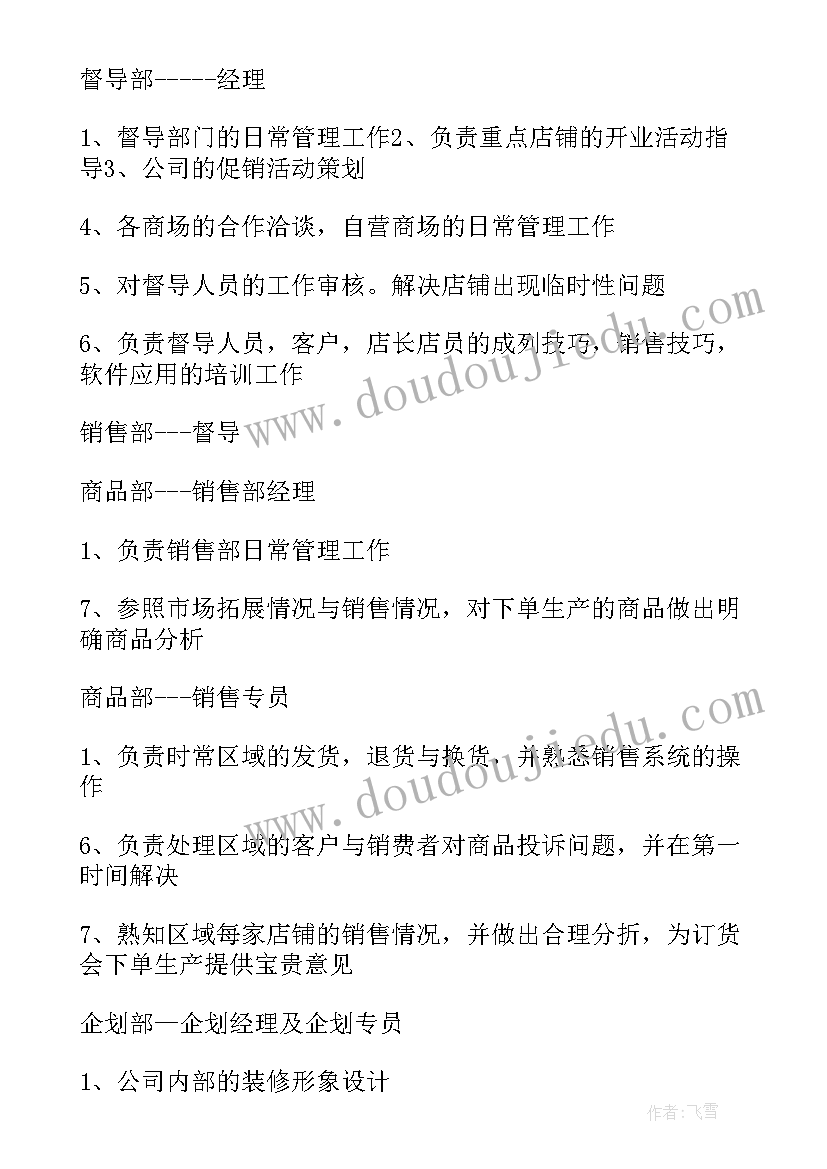 督导部-----经理

1、督导部门的日常管理工作2、负责重点店铺的开业活动指导3、公司的促销活动策划

4、各商场的合作洽谈，自营商场的日常管理工作

5、对督导人员的工作审核。解决店铺出现临时性问题

6、负责督导人员，客户，店长店员的成列技巧，销售技巧，软件应用的培训工作

销售部---督导

商品部---销售部经理

1、负责销售部日常管理工作

7、参照市场拓展情况与销售情况，对下单生产的商品做出明确商品分析

商品部---销售专员

1、负责时常区域的发货，退货与换货，并熟悉销售系统的操作

6、负责处理区域的客户与销费者对商品投诉问题，并在第一时间解决

7、熟知区域每家店铺的销售情况，并做出合理分折，为订货会下单生产提供宝贵意见

企划部—企划经理及企划专员

1、公司内部的装修形象设计

www.doudoujiedu.com

www.doudoujiedu.com

作者:飞雪